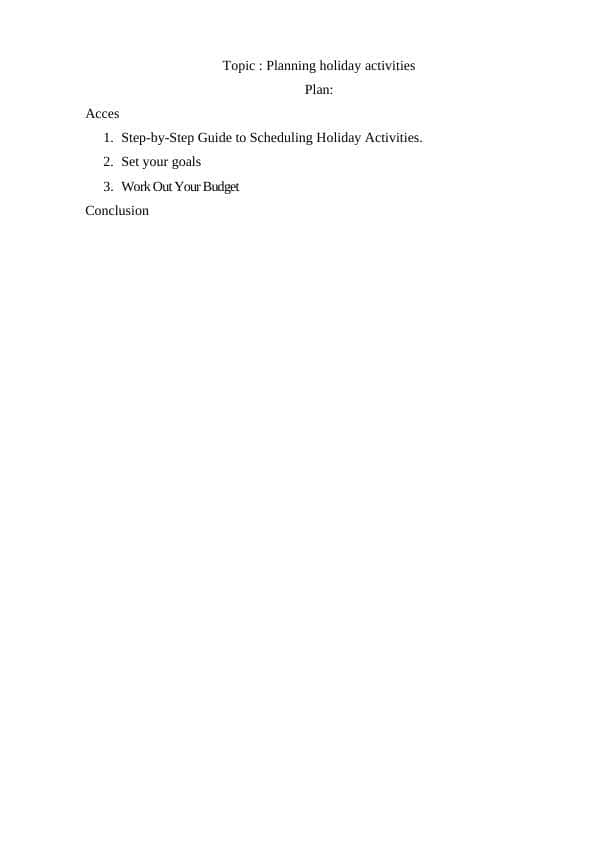 Topic : Planning holiday activities

Plan:

Acces

1. Step-by-Step Guide to Scheduling Holiday Activities.
2. Set your goals
3. Work Out Your Budget

Conclusion